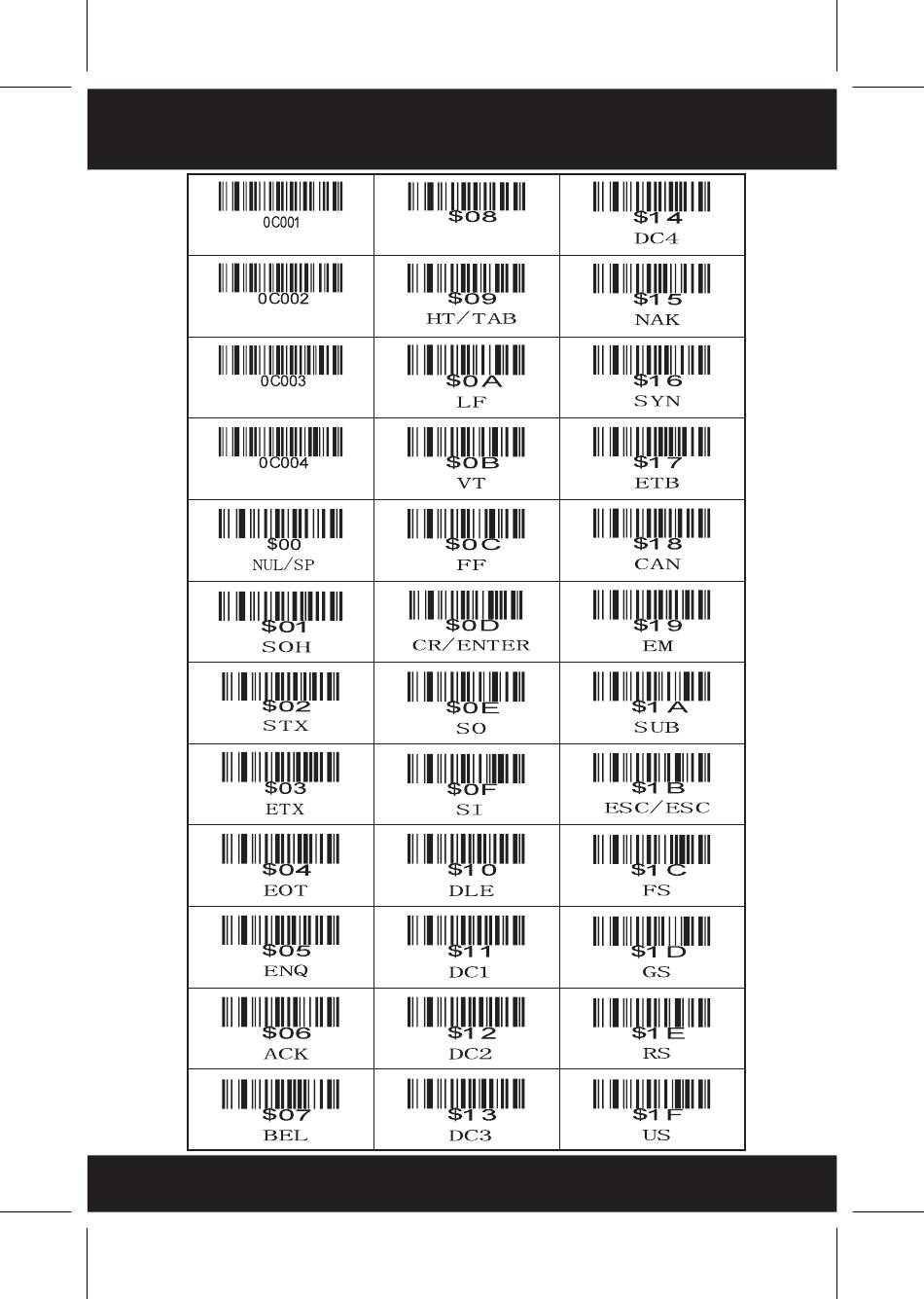 | | | |
|---|---|---|
| 0C001 | \$08 | \$14 DC4 |
| 0C002 | \$09 HT/TAB | \$15 NAK |
| 0C003 | \$0A LF | \$16 SYN |
| 0C004 | \$0B VT | \$17 ETB |
| \$00 NUL/SP | \$0C FF | \$18 CAN |
| \$01 SOH | \$0D CR/ENTER | \$19 EM |
| \$02 STX | \$0E SO | \$1A SUB |
| \$03 ETX | \$0F SI | \$1B ESC/ESC |
| \$04 EOT | \$10 DLE | \$1C FS |
| \$05 ENQ | \$11 DC1 | \$1D GS |
| \$06 ACK | \$12 DC2 | \$1E RS |
| \$07 BEL | \$13 DC3 | \$1F US |